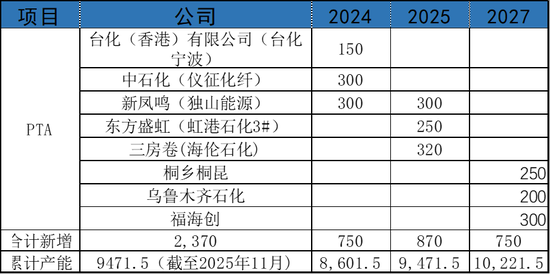 | 项目 | 公司 | 2024 | 2025 | 2027 |
|---|---|---|---|---|
| PTA | 台化（香港）有限公司（台化宁波） | 150 | | |
| | 中石化（仪征化纤） | 300 | | |
| | 新凤鸣（独山能源） | 300 | 300 | |
| | 东方盛虹（虹港石化3#） | | 250 | |
| | 三房巷(海伦石化) | | 320 | |
| | 桐乡桐昆 | | | 250 |
| | 乌鲁木齐石化 | | | 200 |
| | 福海创 | | | 300 |
| 合计新增 | 2,370 | 750 | 870 | 750 |
| 累计产能 | 9471.5（截至2025年11月） | 8,601.5 | 9,471.5 | 10,221.5 |